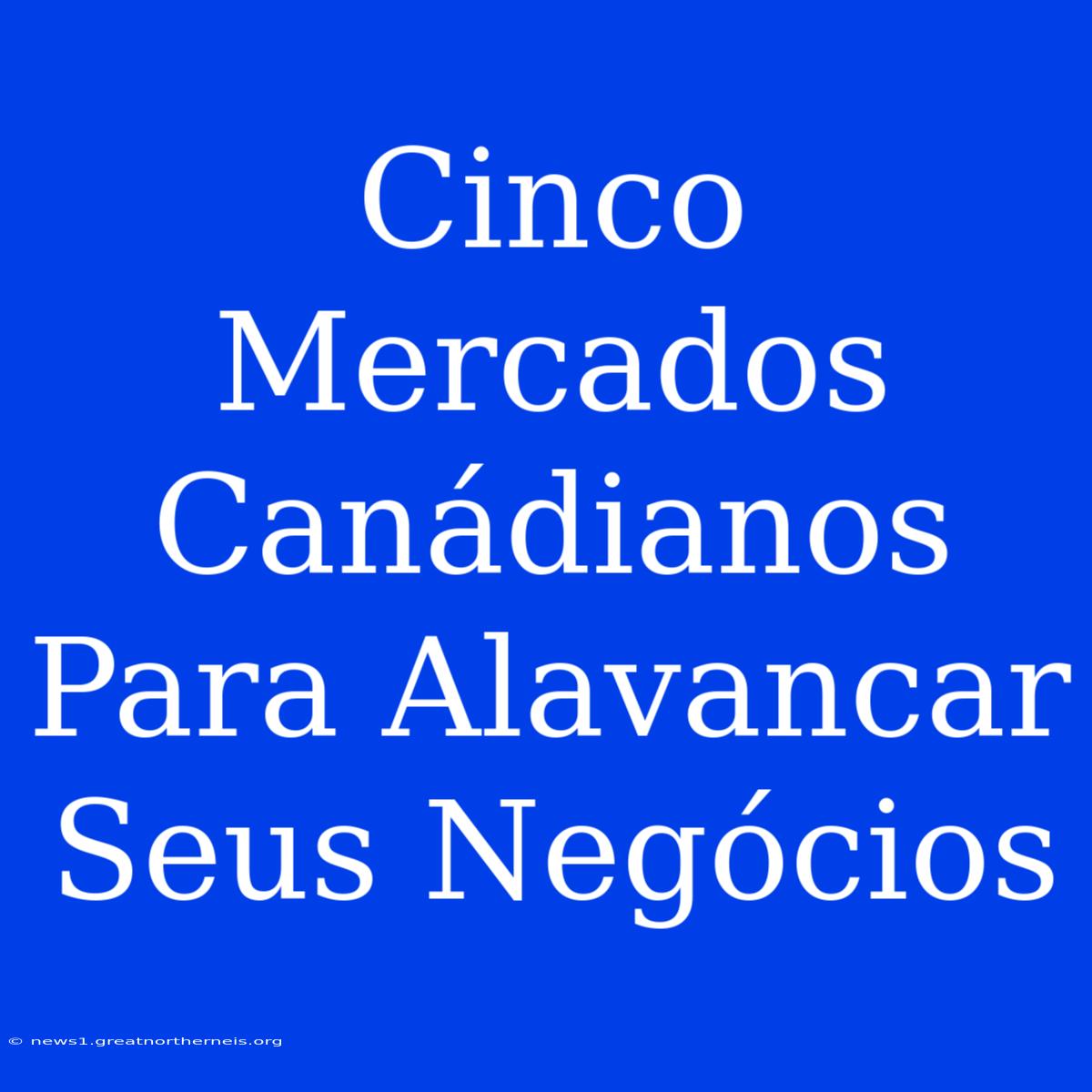 Cinco Mercados Canádianos Para Alavancar Seus Negócios

© news1.greatnortherneis.org